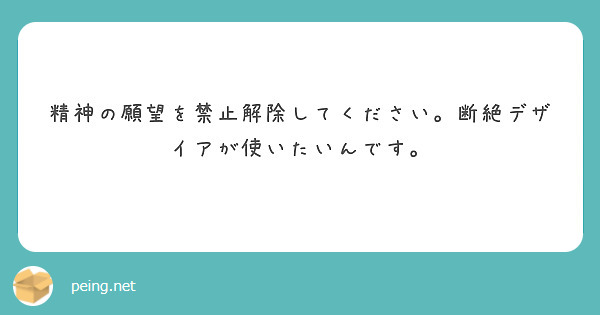 精神の願望を禁止解除してください。断絶デザイアが使いたいんです。

peing.net